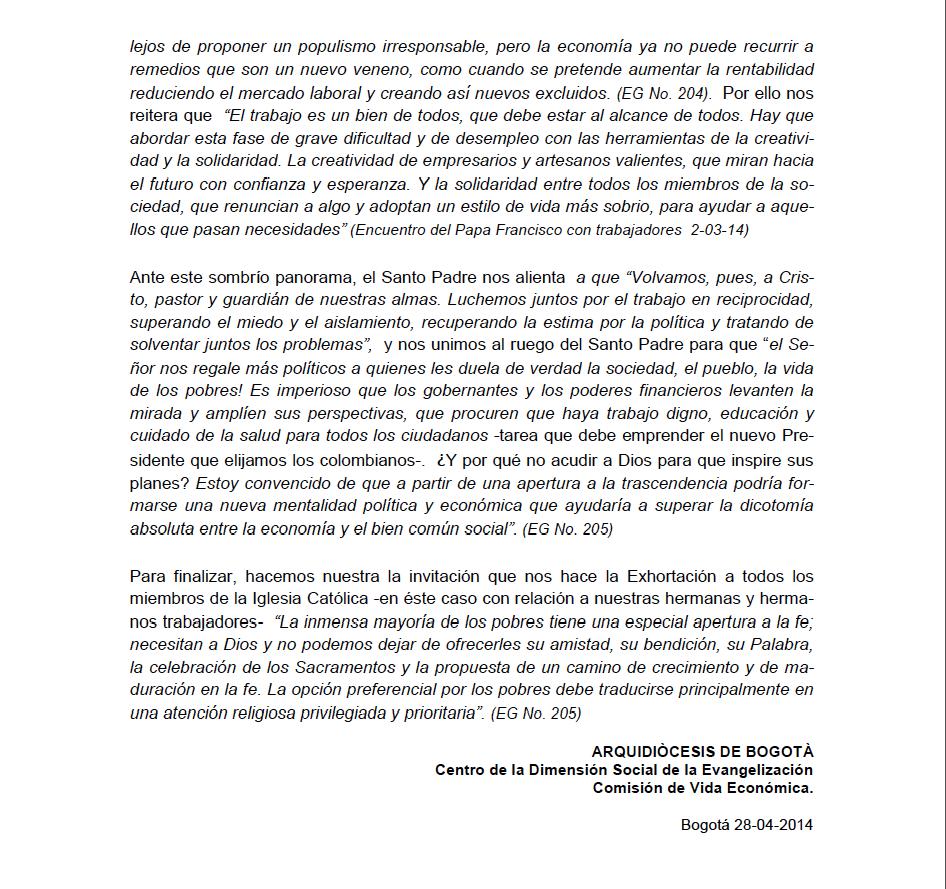 lejos de proponer un populismo irresponsable, pero la economía ya no puede recurrir a remedios que son un nuevo veneno, como cuando se pretende aumentar la rentabilidad reduciendo el mercado laboral y creando así nuevos excluidos. (EG No. 204). Por ello nos reitera que "El trabajo es un bien de todos, que debe estar al alcance de todos. Hay que abordar esta fase de grave dificultad y de desempleo con las herramientas de la creatividad y la solidaridad. La creatividad de empresarios y artesanos valientes, que miran hacia el futuro con confianza y esperanza. Y la solidaridad entre todos los miembros de la sociedad, que renuncian a algo y adoptan un estilo de vida más sobrio, para ayudar a aquellos que pasan necesidades" (Encuentro del Papa Francisco con trabajadores 2-03-14)

Ante este sombrío panorama, el Santo Padre nos alienta a que "Volvamos, pues, a Cristo, pastor y guardián de nuestras almas. Luchemos juntos por el trabajo en reciprocidad, superando el miedo y el aislamiento, recuperando la estima por la política y tratando de solventar juntos los problemas", y nos unimos al ruego del Santo Padre para que "el Señor nos regale más políticos a quienes les duela de verdad la sociedad, el pueblo, la vida de los pobres! Es imperioso que los gobernantes y los poderes financieros levanten la mirada y amplíen sus perspectivas, que procuren que haya trabajo digno, educación y cuidado de la salud para todos los ciudadanos -tarea que debe emprender el nuevo Presidente que elijamos los colombianos-. ¿Y por qué no acudir a Dios para que inspire sus planes? Estoy convencido de que a partir de una apertura a la trascendencia podría formarse una nueva mentalidad política y económica que ayudaría a superar la dicotomía absoluta entre la economía y el bien común social". (EG No. 205)

Para finalizar, hacemos nuestra la invitación que nos hace la Exhortación a todos los miembros de la Iglesia Católica -en éste caso con relación a nuestras hermanas y hermanos trabajadores- "La inmensa mayoría de los pobres tiene una especial apertura a la fe; necesitan a Dios y no podemos dejar de ofrecerles su amistad, su bendición, su Palabra, la celebración de los Sacramentos y la propuesta de un camino de crecimiento y de maduración en la fe. La opción preferencial por los pobres debe traducirse principalmente en una atención religiosa privilegiada y prioritaria". (EG No. 205)

ARQUIDIÒCESIS DE BOGOTÀ
Centro de la Dimensión Social de la Evangelización
Comisión de Vida Económica.

Bogotá 28-04-2014